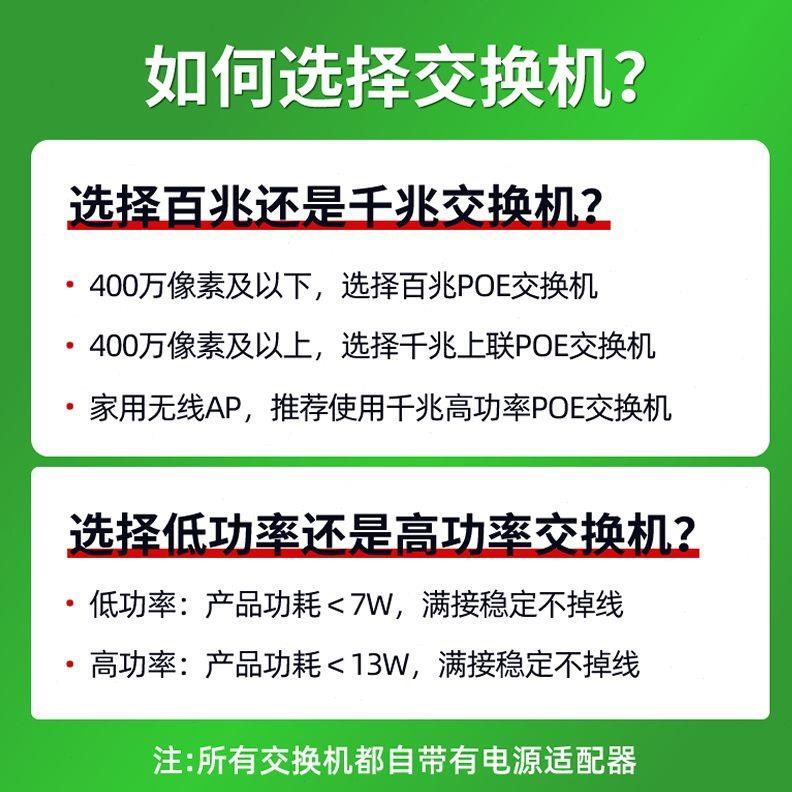 如何选择交换机?

选择百兆还是千兆交换机?

• 400万像素及以下，选择百兆POE交换机
• 400万像素及以上，选择千兆上联POE交换机
• 家用无线AP，推荐使用千兆高功率POE交换机

选择低功率还是高功率交换机?

• 低功率：产品功耗＜7W，满接稳定不掉线
• 高功率：产品功耗＜13W，满接稳定不掉线

注:所有交换机都自带有电源适配器